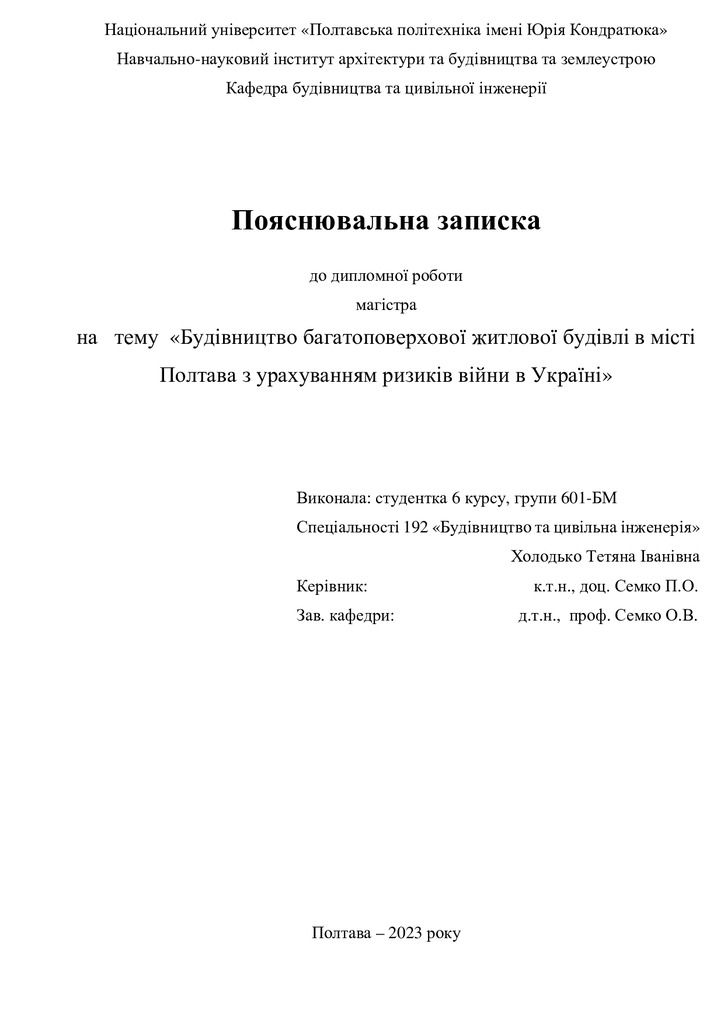 Національний університет «Полтавська політехніка імені Юрія Кондратюка»
Навчально-науковий інститут архітектури та будівництва та землеустрою
Кафедра будівництва та цивільної інженерії

Пояснювальна записка

до дипломної роботи
магістра
на тему «Будівництво багатоповерхової житлової будівлі в місті Полтава з урахуванням ризиків війни в Україні»

Виконала: студентка 6 курсу, групи 601-БМ
Спеціальності 192 «Будівництво та цивільна інженерія»
Холодько Тетяна Іванівна
Керівник: к.т.н., доц. Семко П.О.
Зав. кафедри: д.т.н., проф. Семко О.В.

Полтава – 2023 року